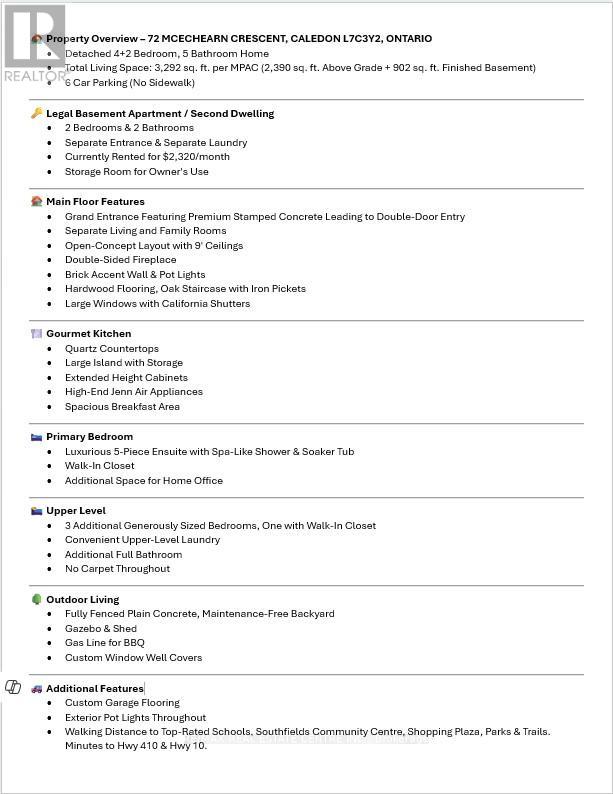 REALTOR

Property Overview – 72 MCECHEARN CRESCENT, CALEDON L7C3Y2, ONTARIO
- Detached 4+2 Bedroom, 5 Bathroom Home
- Total Living Space: 3,292 sq. ft. per MPAC (2,390 sq. ft. Above Grade + 902 sq. ft. Finished Basement)
- 6 Car Parking (No Sidewalk)

Legal Basement Apartment / Second Dwelling
- 2 Bedrooms & 2 Bathrooms
- Separate Entrance & Separate Laundry
- Currently Rented for $2,320/month
- Storage Room for Owner's Use

Main Floor Features
- Grand Entrance Featuring Premium Stamped Concrete Leading to Double-Door Entry
- Separate Living and Family Rooms
- Open-Concept Layout with 9' Ceilings
- Double-Sided Fireplace
- Brick Accent Wall & Pot Lights
- Hardwood Flooring, Oak Staircase with Iron Pickets
- Large Windows with California Shutters

Gourmet Kitchen
- Quartz Countertops
- Large Island with Storage
- Extended Height Cabinets
- High-End Jenn Air Appliances
- Spacious Breakfast Area

Primary Bedroom
- Luxurious 5-Piece Ensuite with Spa-Like Shower & Soaker Tub
- Walk-In Closet
- Additional Space for Home Office

Upper Level
- 3 Additional Generously Sized Bedrooms, One with Walk-In Closet
- Convenient Upper-Level Laundry
- Additional Full Bathroom
- No Carpet Throughout

Outdoor Living
- Fully Fenced Plain Concrete, Maintenance-Free Backyard
- Gazebo & Shed
- Gas Line for BBQ
- Custom Window Well Covers

Additional Features
- Custom Garage Flooring
- Exterior Pot Lights Throughout
- Walking Distance to Top-Rated Schools, Southfields Community Centre, Shopping Plaza, Parks & Trails. Minutes to Hwy 410 & Hwy 10.